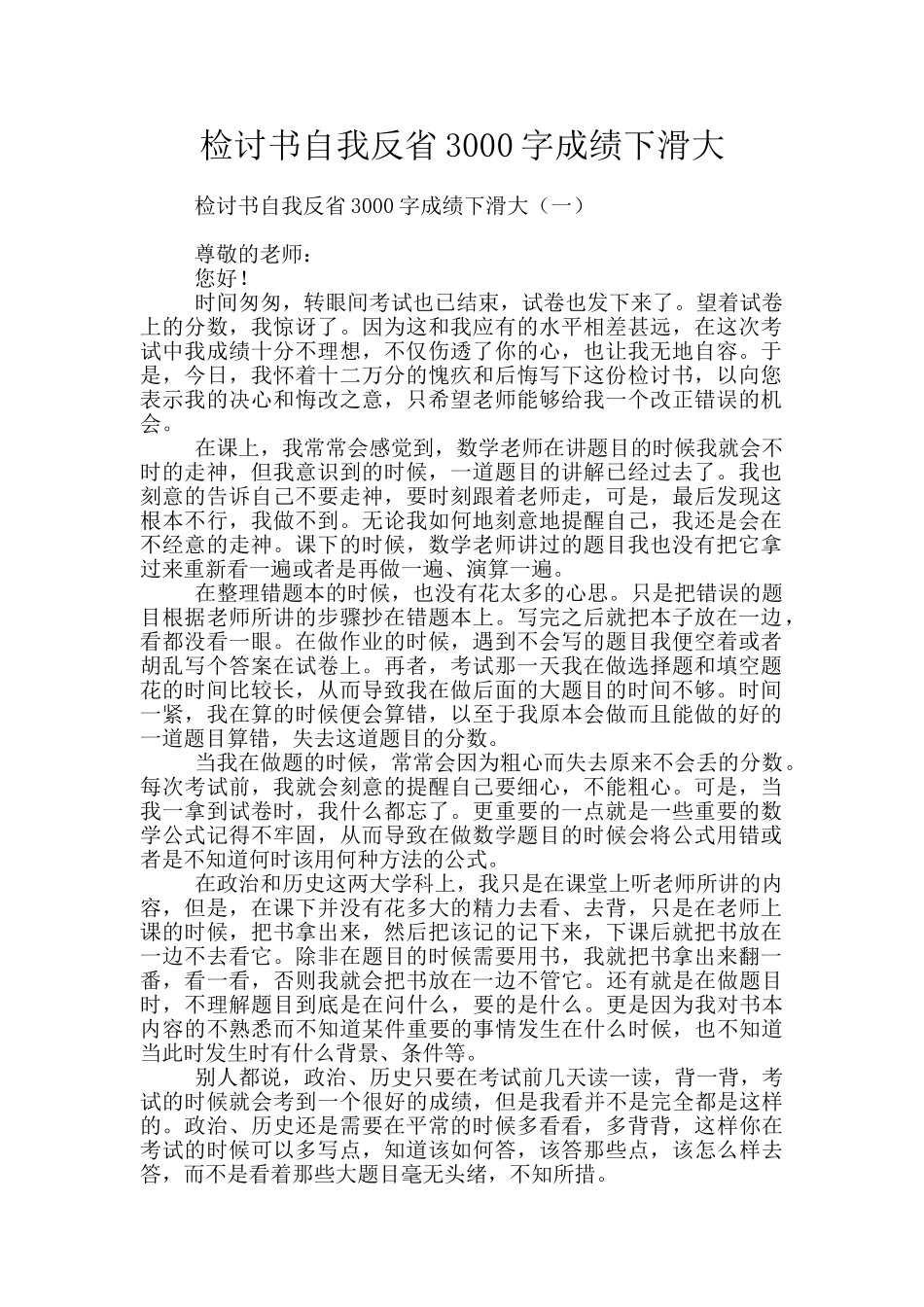 检讨书自我反省3000字成绩下滑大

检讨书自我反省3000字成绩下滑大（一）

尊敬的老师：
您好！

时间匆匆，转眼间考试也已结束，试卷也发下来了。望着试卷上的分数，我惊讶了。因为这和我应有的水平相差甚远，在这次考试中我成绩十分不理想，不仅伤透了你的心，也让我无地自容。于是，今日，我怀着十二万分的愧疚和后悔写下这份检讨书，以向您表示我的决心和悔改之意，只希望老师能够给我一个改正错误的机会。

在课上，我常常会感觉到，数学老师在讲题目的时候我就会不时的走神，但我意识到的时候，一道题目的讲解已经过去了。我也刻意的告诉自己不要走神，要时刻跟着老师走，可是，最后发现这根本不行，我做不到。无论我如何地刻意地提醒自己，我还是会在不经意的走神。课下的时候，数学老师讲过的题目我也没有把它拿过来重新看一遍或者是再做一遍、演算一遍。

在整理错题本的时候，也没有花太多的心思。只是把错误的题目根据老师所讲的步骤抄在错题本上。写完之后就把本子放在一边，看都没看一眼。在做作业的时候，遇到不会写的题目我便空着或者胡乱写个答案在试卷上。再者，考试那一天我在做选择题和填空题花的时间比较长，从而导致我在做后面的大题目的时间不够。时间一紧，我在算的时候便会算错，以至于我原本会做而且能做的好的一道题目算错，失去这道题目的分数。

当我在做题的时候，常常会因为粗心而失去原来不会丢的分数。每次考试前，我就会刻意的提醒自己要细心，不能粗心。可是，当我一拿到试卷时，我什么都忘了。更重要的一点就是一些重要的数学公式记得不牢固，从而导致在做数学题目的时候会将公式用错或者是不知道何时该用何种方法的公式。

在政治和历史这两大学科上，我只是在课堂上听老师所讲的内容，但是，在课下并没有花多大的精力去看、去背，只是在老师上课的时候，把书拿出来，然后把该记的记下来，下课后就把书放在一边不去看它。除非在题目的时候需要用书，我就把书拿出来翻一番，看一看，否则我就会把书放在一边不管它。还有就是在做题目时，不理解题目到底是在问什么，要的是什么。更是因为我对书本内容的不熟悉而不知道某件重要的事情发生在什么时候，也不知道当此时发生时有什么背景、条件等。

别人都说，政治、历史只要在考试前几天读一读，背一背，考试的时候就会考到一个很好的成绩，但是我看并不是完全都是这样的。政治、历史还是需要在平常的时候多看看，多背背，这样你在考试的时候可以多写点，知道该如何答，该答那些点，该怎么样去答，而不是看着那些大题目毫无头绪，不知所措。